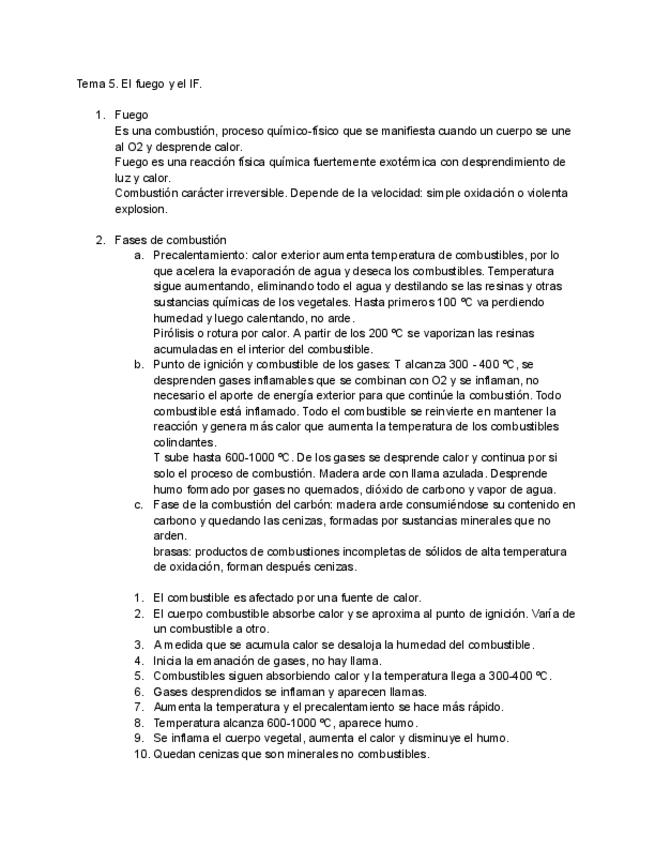 Tema 5. El fuego y el IF.

1. Fuego
Es una combustión, proceso químico-físico que se manifiesta cuando un cuerpo se une al O2 y desprende calor.
Fuego es una reacción física química fuertemente exotérmica con desprendimiento de luz y calor.
Combustión carácter irreversible. Depende de la velocidad: simple oxidación o violenta explosion.

2. Fases de combustión
a. Precalentamiento: calor exterior aumenta temperatura de combustibles, por lo que acelera la evaporación de agua y deseca los combustibles. Temperatura sigue aumentando, eliminando todo el agua y destilando se las resinas y otras sustancias químicas de los vegetales. Hasta primeros 100 ºC va perdiendo humedad y luego calentando, no arde.
Pirólisis o rotura por calor. A partir de los 200 ºC se vaporizan las resinas acumuladas en el interior del combustible.
b. Punto de ignición y combustible de los gases: T alcanza 300 - 400 ºC, se desprenden gases inflamables que se combinan con O2 y se inflaman, no necesario el aporte de energía exterior para que continúe la combustión. Todo combustible está inflamado. Todo el combustible se reinvierte en mantener la reacción y genera más calor que aumenta la temperatura de los combustibles colindantes.
T sube hasta 600-1000 ºC. De los gases se desprende calor y continua por si solo el proceso de combustión. Madera arde con llama azulada. Desprende humo formado por gases no quemados, dióxido de carbono y vapor de agua.
c. Fase de la combustión del carbón: madera arde consumiéndose su contenido en carbono y quedando las cenizas, formadas por sustancias minerales que no arden.
brasas: productos de combustiones incompletas de sólidos de alta temperatura de oxidación, forman después cenizas.

1. El combustible es afectado por una fuente de calor.
2. El cuerpo combustible absorbe calor y se aproxima al punto de ignición. Varía de un combustible a otro.
3. A medida que se acumula calor se desaloja la humedad del combustible.
4. Inicia la emanación de gases, no hay llama.
5. Combustibles siguen absorbiendo calor y la temperatura llega a 300-400 ºC.
6. Gases desprendidos se inflaman y aparecen llamas.
7. Aumenta la temperatura y el precalentamiento se hace más rápido.
8. Temperatura alcanza 600-1000 ºC, aparece humo.
9. Se inflama el cuerpo vegetal, aumenta el calor y disminuye el humo.
10. Quedan cenizas que son minerales no combustibles.